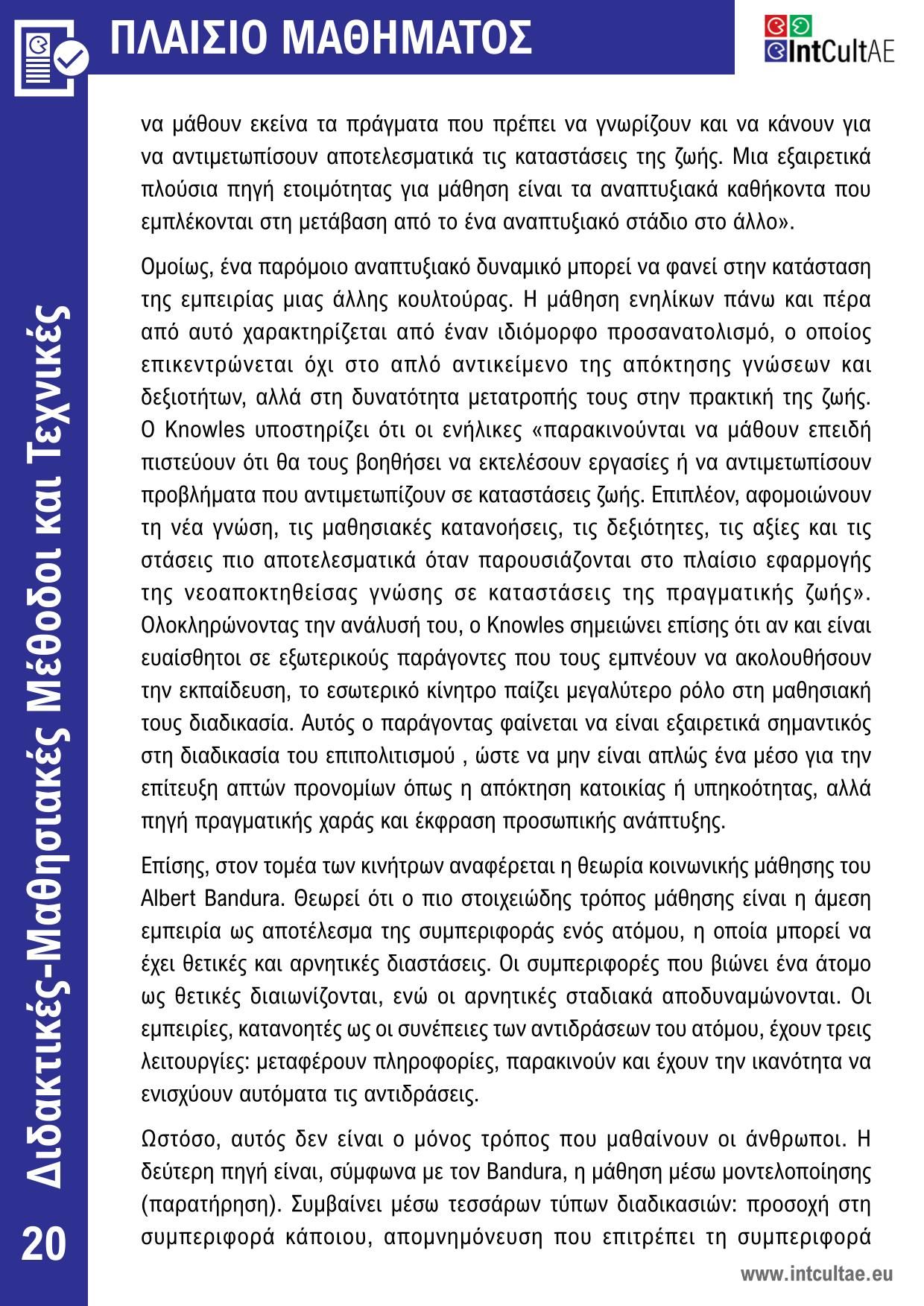 ΠΛΑΙΣΙΟ ΜΑΘΗΜΑΤΟΣ

IntCultAE

να μάθουν εκείνα τα πράγματα που πρέπει να γνωρίζουν και να κάνουν για να αντιμετωπίσουν αποτελεσματικά τις καταστάσεις της ζωής. Μια εξαιρετικά πλούσια πηγή ετοιμότητας για μάθηση είναι τα αναπτυξιακά καθήκοντα που εμπλέκονται στη μετάβαση από το ένα αναπτυξιακό στάδιο στο άλλο».

Ομοίως, ένα παρόμοιο αναπτυξιακό δυναμικό μπορεί να φανεί στην κατάσταση της εμπειρίας μιας άλλης κουλτούρας. Η μάθηση ενηλίκων πάνω και πέρα από αυτό χαρακτηρίζεται από έναν ιδιόμορφο προσανατολισμό, ο οποίος επικεντρώνεται όχι στο απλό αντικείμενο της απόκτησης γνώσεων και δεξιοτήτων, αλλά στη δυνατότητα μετατροπής τους στην πρακτική της ζωής. Ο Knowles υποστηρίζει ότι οι ενήλικες «παρακινούνται να μάθουν επειδή πιστεύουν ότι θα τους βοηθήσει να εκτελέσουν εργασίες ή να αντιμετωπίσουν προβλήματα που αντιμετωπίζουν σε καταστάσεις ζωής. Επιπλέον, αφομοιώνουν τη νέα γνώση, τις μαθησιακές κατανοήσεις, τις δεξιότητες, τις αξίες και τις στάσεις πιο αποτελεσματικά όταν παρουσιάζονται στο πλαίσιο εφαρμογής της νεοαποκτηθείσας γνώσης σε καταστάσεις της πραγματικής ζωής». Ολοκληρώνοντας την ανάλυσή του, ο Knowles σημειώνει επίσης ότι αν και είναι ευαίσθητοι σε εξωτερικούς παράγοντες που τους εμπνέουν να ακολουθήσουν την εκπαίδευση, το εσωτερικό κίνητρο παίζει μεγαλύτερο ρόλο στη μαθησιακή τους διαδικασία. Αυτός ο παράγοντας φαίνεται να είναι εξαιρετικά σημαντικός στη διαδικασία του επιπολιτισμού , ώστε να μην είναι απλώς ένα μέσο για την επίτευξη απτών προνομίων όπως η απόκτηση κατοικίας ή υπηκοότητας, αλλά πηγή πραγματικής χαράς και έκφραση προσωπικής ανάπτυξης.

Επίσης, στον τομέα των κινήτρων αναφέρεται η θεωρία κοινωνικής μάθησης του Albert Bandura. Θεωρεί ότι ο πιο στοιχειώδης τρόπος μάθησης είναι η άμεση εμπειρία ως αποτέλεσμα της συμπεριφοράς ενός ατόμου, η οποία μπορεί να έχει θετικές και αρνητικές διαστάσεις. Οι συμπεριφορές που βιώνει ένα άτομο ως θετικές διαιωνίζονται, ενώ οι αρνητικές σταδιακά αποδυναμώνονται. Οι εμπειρίες, κατανοητές ως οι συνέπειες των αντιδράσεων του ατόμου, έχουν τρεις λειτουργίες: μεταφέρουν πληροφορίες, παρακινούν και έχουν την ικανότητα να ενισχύουν αυτόματα τις αντιδράσεις.

Ωστόσο, αυτός δεν είναι ο μόνος τρόπος που μαθαίνουν οι άνθρωποι. Η δεύτερη πηγή είναι, σύμφωνα με τον Bandura, η μάθηση μέσω μοντελοποίησης (παρατήρηση). Συμβαίνει μέσω τεσσάρων τύπων διαδικασιών: προσοχή στη συμπεριφορά κάποιου, απομνημόνευση που επιτρέπει τη συμπεριφορά

Διδακτικές-Μαθησιακές Μέθοδοι και Τεχνικές

20

www.intcultae.eu